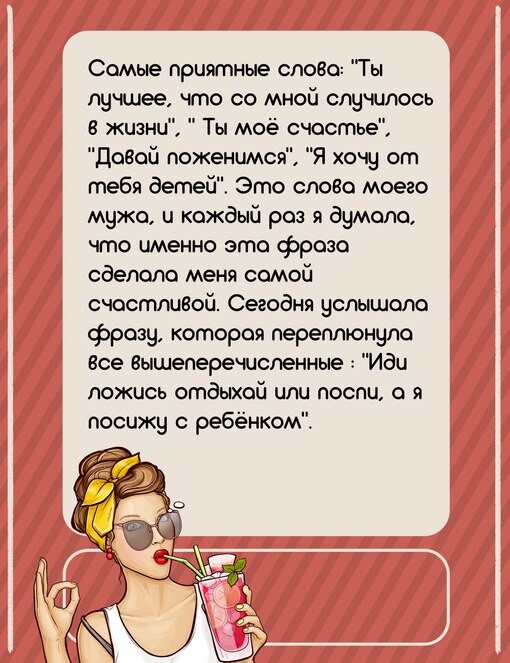 Самые приятные слова: "Ты лучшее, что со мной случилось в жизни", " Ты моё счастье", "Давай поженимся", "Я хочу от тебя детей". Это слова моего мужа, и каждый раз я думала, что именно эта фраза сделала меня самой счастливой. Сегодня услышала фразу, которая переплюнула все вышеперечисленные : "Иди ложись отдыхай или поспи, а я посижу с ребёнком".